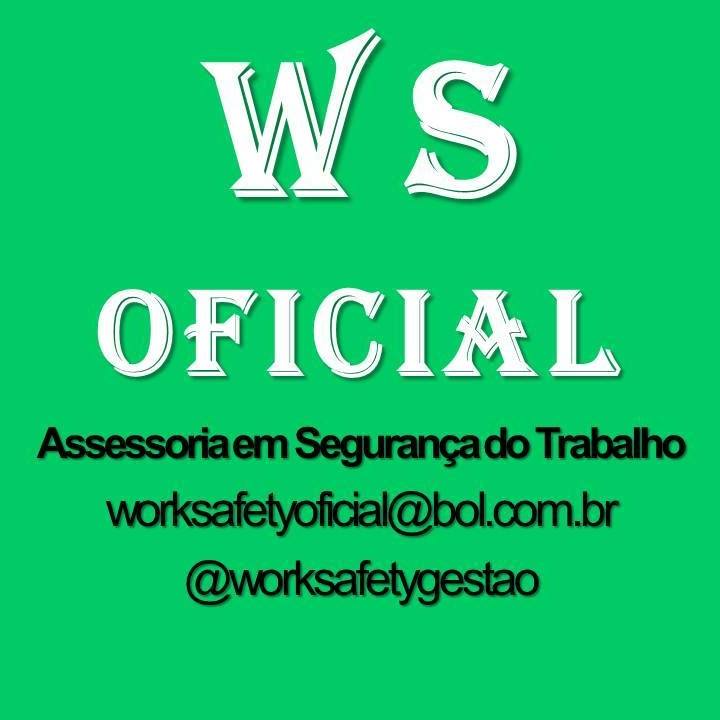 WS

OFICIAL

Assessoria em Segurança do Trabalho

worksafetyoficial@bol.com.br

@worksafetygestao